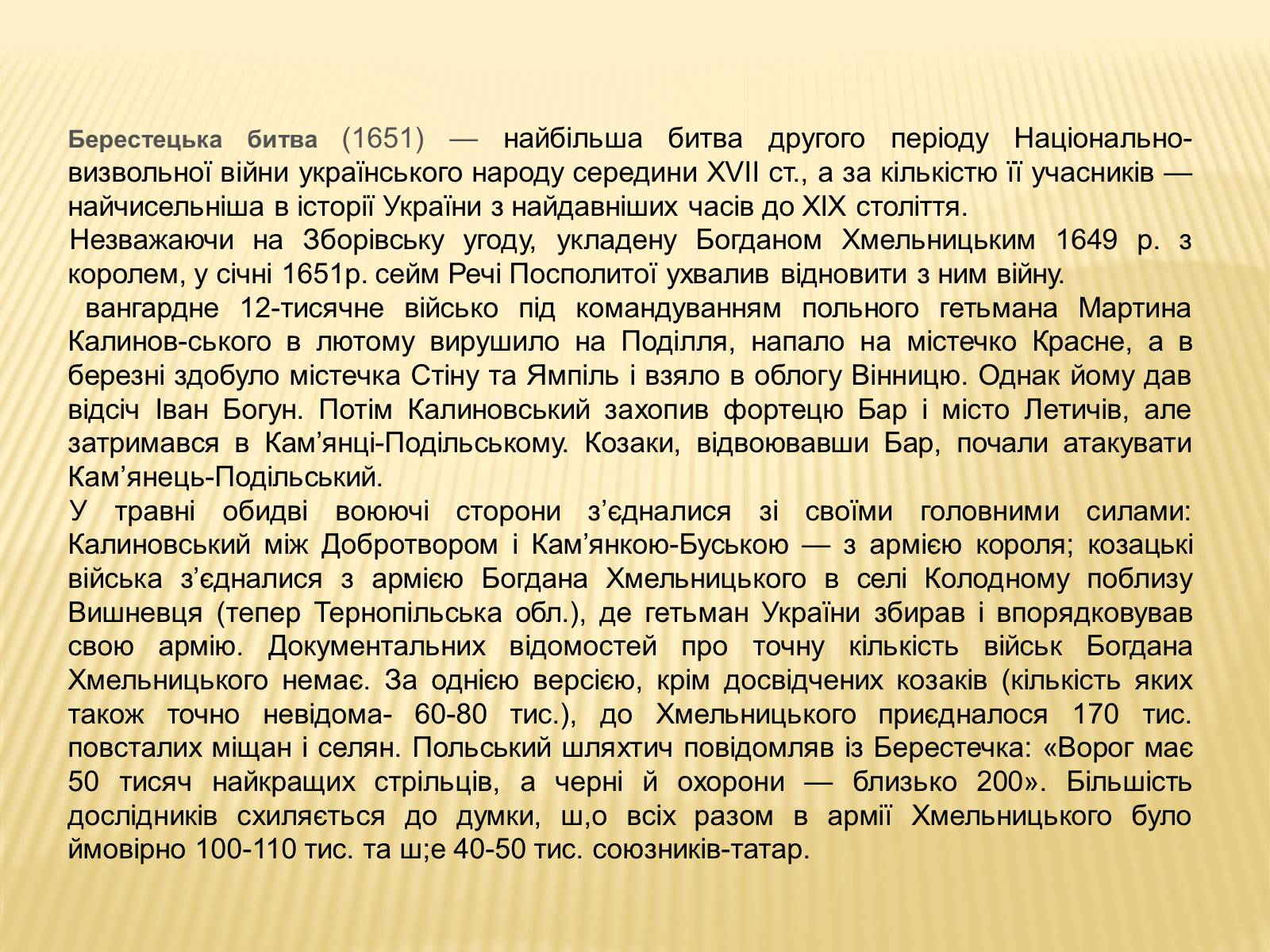 Берестецька битва (1651) — найбільша битва другого періоду Національно-визвольної війни українського народу середини XVII ст., а за кількістю її учасників — найчисельніша в історії України з найдавніших часів до XIX століття.
Незважаючи на Зборівську угоду, укладену Богданом Хмельницьким 1649 р. з королем, у січні 1651р. сейм Речі Посполитої ухвалив відновити з ним війну.
вангардне 12-тисячне військо під командуванням польного гетьмана Мартина Калинов-ського в лютому вирушило на Поділля, напало на містечко Красне, а в березні здобуло містечка Стіну та Ямпіль і взяло в облогу Вінницю. Однак йому дав відсіч Іван Богун. Потім Калиновський захопив фортецю Бар і місто Летичів, але затримався в Кам’янці-Подільському. Козаки, відвоювавши Бар, почали атакувати Кам’янець-Подільський.
У травні обидві воюючі сторони з’єдналися зі своїми головними силами: Калиновський між Добротвором і Кам’янкою-Буською — з армією короля; козацькі війська з’єдналися з армією Богдана Хмельницького в селі Колодному поблизу Вишневця (тепер Тернопільська обл.), де гетьман України збирав і впорядковував свою армію. Документальних відомостей про точну кількість військ Богдана Хмельницького немає. За однією версією, крім досвідчених козаків (кількість яких також точно невідома- 60-80 тис.), до Хмельницького приєдналося 170 тис. повсталих міщан і селян. Польський шляхтич повідомляв із Берестечка: «Ворог має 50 тисяч найкращих стрільців, а черні й охорони — близько 200». Більшість дослідників схиляється до думки, ш,о всіх разом в армії Хмельницького було ймовірно 100-110 тис. та ш;е 40-50 тис. союзників-татар.